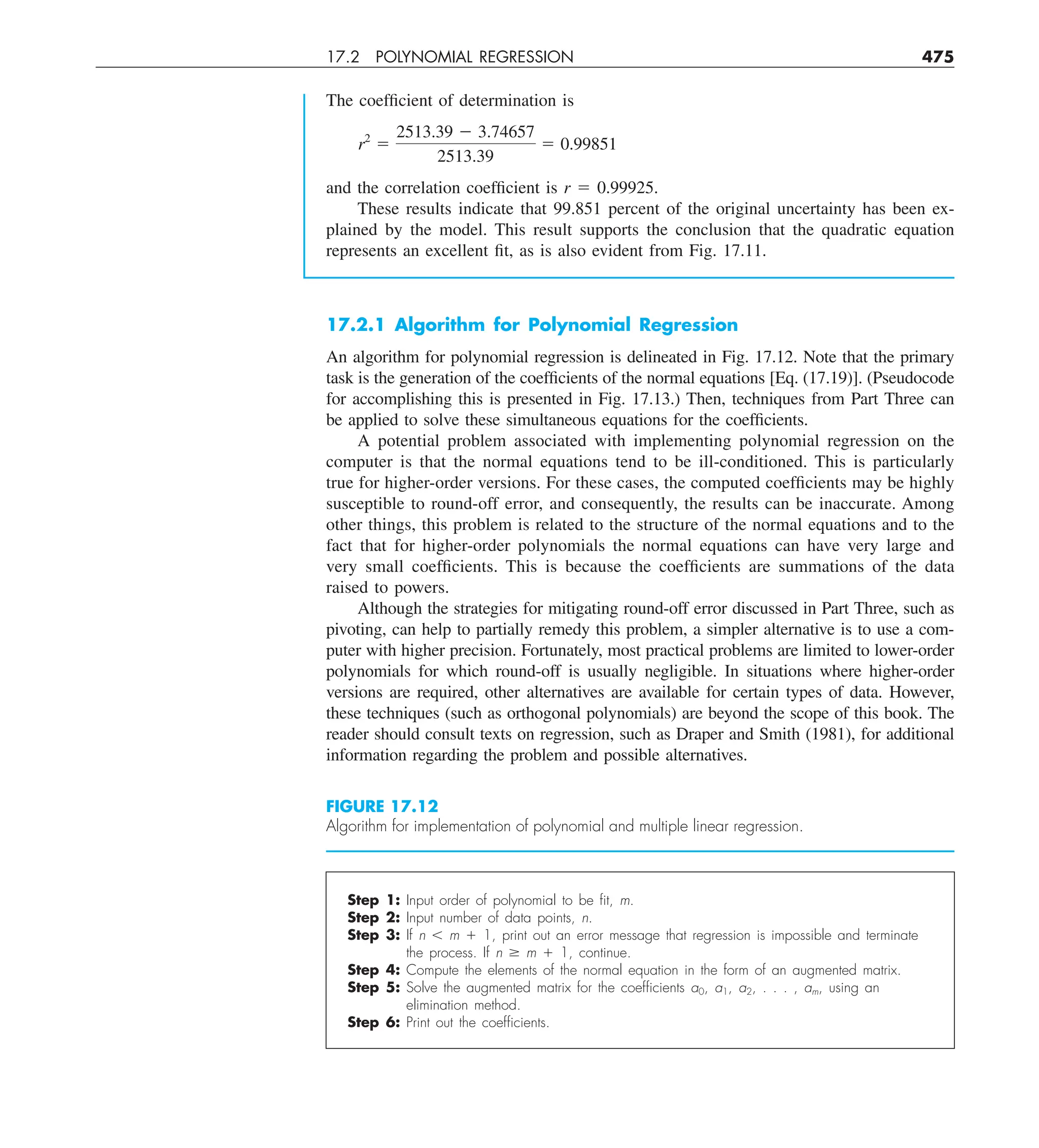 17.2 POLYNOMIAL REGRESSION 475

The coefficient of determination is

$r^2 = \frac{2513.39 - 3.74657}{2513.39} = 0.99851$

and the correlation coefficient is $r = 0.99925$.

These results indicate that 99.851 percent of the original uncertainty has been explained by the model. This result supports the conclusion that the quadratic equation represents an excellent fit, as is also evident from Fig. 17.11.

17.2.1 Algorithm for Polynomial Regression

An algorithm for polynomial regression is delineated in Fig. 17.12. Note that the primary task is the generation of the coefficients of the normal equations [Eq. (17.19)]. (Pseudocode for accomplishing this is presented in Fig. 17.13.) Then, techniques from Part Three can be applied to solve these simultaneous equations for the coefficients.

A potential problem associated with implementing polynomial regression on the computer is that the normal equations tend to be ill-conditioned. This is particularly true for higher-order versions. For these cases, the computed coefficients may be highly susceptible to round-off error, and consequently, the results can be inaccurate. Among other things, this problem is related to the structure of the normal equations and to the fact that for higher-order polynomials the normal equations can have very large and very small coefficients. This is because the coefficients are summations of the data raised to powers.

Although the strategies for mitigating round-off error discussed in Part Three, such as pivoting, can help to partially remedy this problem, a simpler alternative is to use a computer with higher precision. Fortunately, most practical problems are limited to lower-order polynomials for which round-off is usually negligible. In situations where higher-order versions are required, other alternatives are available for certain types of data. However, these techniques (such as orthogonal polynomials) are beyond the scope of this book. The reader should consult texts on regression, such as Draper and Smith (1981), for additional information regarding the problem and possible alternatives.

FIGURE 17.12
Algorithm for implementation of polynomial and multiple linear regression.

Step 1: Input order of polynomial to be fit, $m$.
Step 2: Input number of data points, $n$.
Step 3: If $n < m + 1$, print out an error message that regression is impossible and terminate the process. If $n \geq m + 1$, continue.
Step 4: Compute the elements of the normal equation in the form of an augmented matrix.
Step 5: Solve the augmented matrix for the coefficients $a_0, a_1, a_2, \ldots, a_m$, using an elimination method.
Step 6: Print out the coefficients.